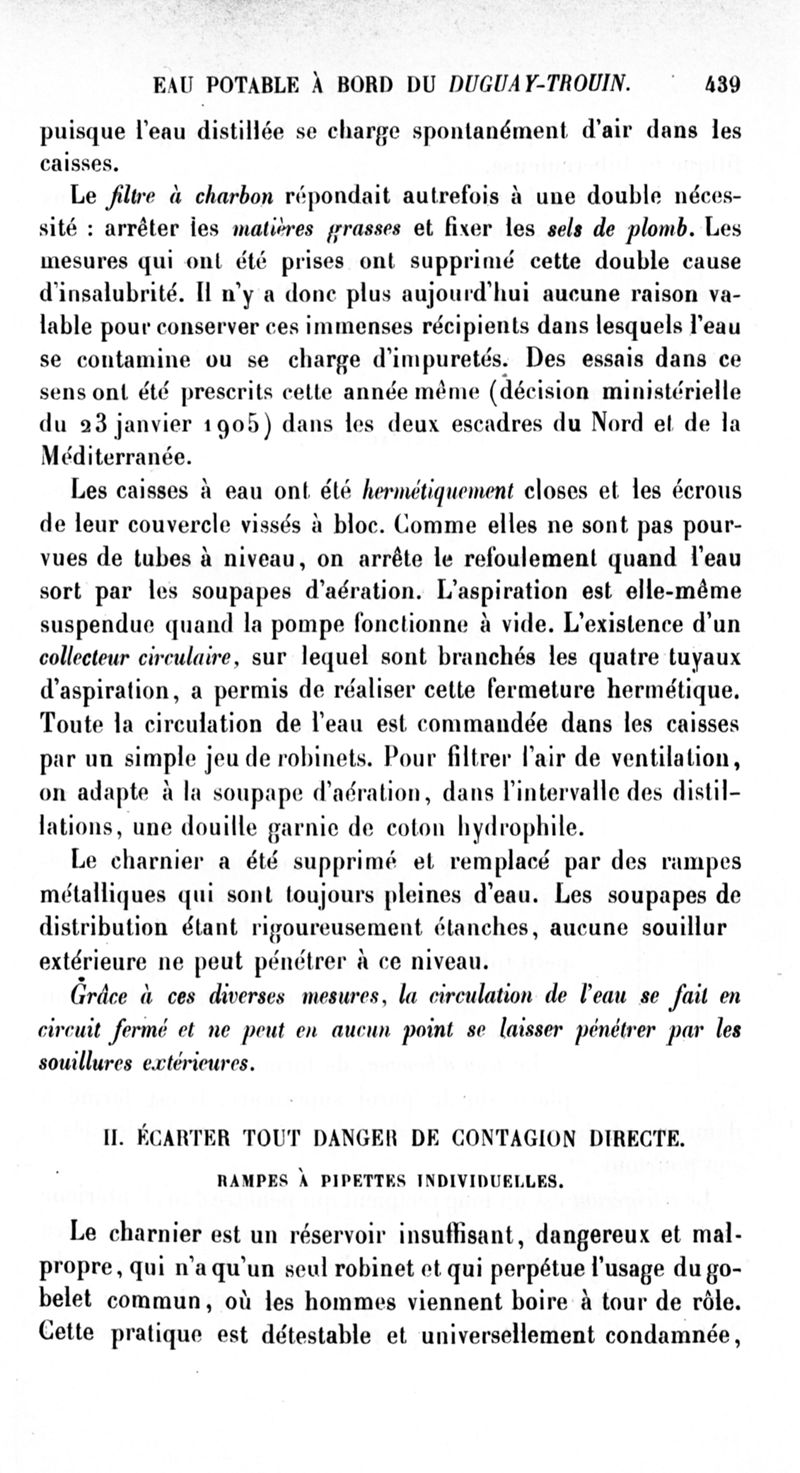 EAU POTABLE À BORD DU DUGUAY-TROUIN. 439

puisque l'eau distillée se charge spontanément d'air dans les caisses.

Le filtre à charbon répondait autrefois à une double nécessité : arrêter les matières grasses et fixer les sels de plomb. Les mesures qui ont été prises ont supprimé cette double cause d'insalubrité. Il n'y a donc plus aujourd'hui aucune raison valable pour conserver ces immenses récipients dans lesquels l'eau se contamine ou se charge d'impuretés. Des essais dans ce sens ont été prescrits cette année même (décision ministérielle du 23 janvier 1905) dans les deux escadres du Nord et de la Méditerranée.

Les caisses à eau ont été hermétiquement closes et les écrous de leur couvercle vissés à bloc. Comme elles ne sont pas pourvues de tubes à niveau, on arrête le refoulement quand l'eau sort par les soupapes d'aération. L'aspiration est elle-même suspendue quand la pompe fonctionne à vide. L'existence d'un collecteur circulaire, sur lequel sont branchés les quatre tuyaux d'aspiration, a permis de réaliser cette fermeture hermétique. Toute la circulation de l'eau est commandée dans les caisses par un simple jeu de robinets. Pour filtrer l'air de ventilation, on adapte à la soupape d'aération, dans l'intervalle des distillations, une douille garnie de coton hydrophile.

Le charnier a été supprimé et remplacé par des rampes métalliques qui sont toujours pleines d'eau. Les soupapes de distribution étant rigoureusement étanches, aucune souillur extérieure ne peut pénétrer à ce niveau.

Grâce à ces diverses mesures, la circulation de l'eau se fait en circuit fermé et ne peut en aucun point se laisser pénétrer par les souillures extérieures.

II. ÉCARTER TOUT DANGER DE CONTAGION DIRECTE.

RAMPES À PIPETTES INDIVIDUELLES.

Le charnier est un réservoir insuffisant, dangereux et malpropre, qui n'a qu'un seul robinet et qui perpétue l'usage du gobelet commun, où les hommes viennent boire à tour de rôle. Cette pratique est détestable et universellement condamnée,